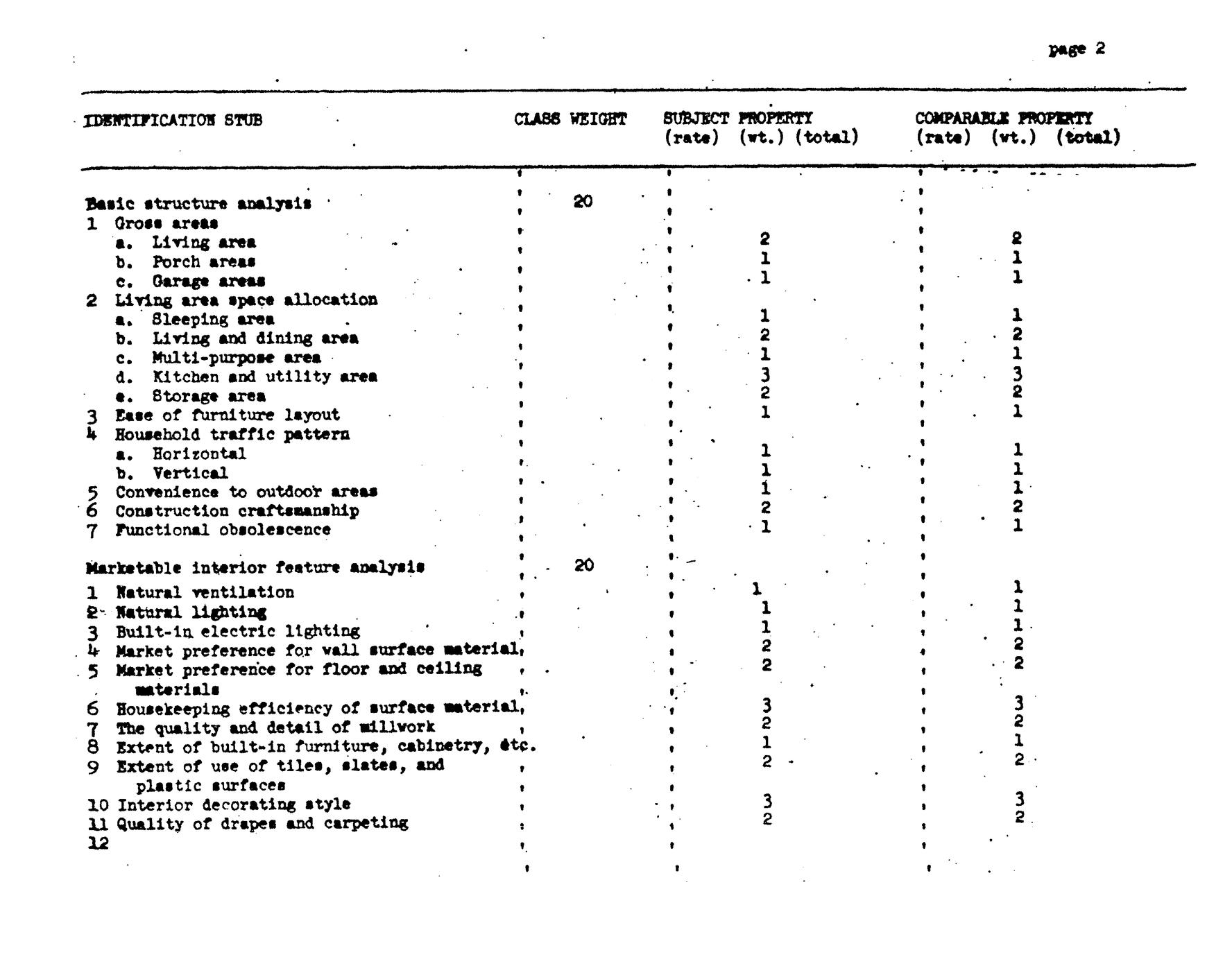 page 2

| IDENTIFICATION STUB | CLASS WEIGHT | SUBJECT PROPERTY (rate) (wt.) (total) | COMPARABLE PROPERTY (rate) (wt.) (total) |
|---|---|---|---|
| Basic structure analysis | 20 | | |
| 1 Gross areas | | | |
| a. Living area | | 2 | 2 |
| b. Porch areas | | 1 | 1 |
| c. Garage areas | | 1 | 1 |
| 2 Living area space allocation | | | |
| a. Sleeping area | | 1 | 1 |
| b. Living and dining area | | 2 | 2 |
| c. Multi-purpose area | | 1 | 1 |
| d. Kitchen and utility area | | 3 | 3 |
| e. Storage area | | 2 | 2 |
| 3 Ease of furniture layout | | 1 | 1 |
| 4 Household traffic pattern | | | |
| a. Horizontal | | 1 | 1 |
| b. Vertical | | 1 | 1 |
| 5 Convenience to outdoor areas | | 1 | 1 |
| 6 Construction craftsmanship | | 2 | 2 |
| 7 Functional obsolescence | | 1 | 1 |
| Marketable interior feature analysis | 20 | | |
| 1 Natural ventilation | | 1 | 1 |
| 2 Natural lighting | | 1 | 1 |
| 3 Built-in electric lighting | | 1 | 1 |
| 4 Market preference for wall surface material | | 2 | 2 |
| 5 Market preference for floor and ceiling materials | | 2 | 2 |
| 6 Housekeeping efficiency of surface material | | 3 | 3 |
| 7 The quality and detail of millwork | | 2 | 2 |
| 8 Extent of built-in furniture, cabinetry, etc. | | 1 | 1 |
| 9 Extent of use of tiles, slates, and plastic surfaces | | 2 | 2 |
| 10 Interior decorating style | | 3 | 3 |
| 11 Quality of drapes and carpeting | | 2 | 2 |
| 12 | | | |